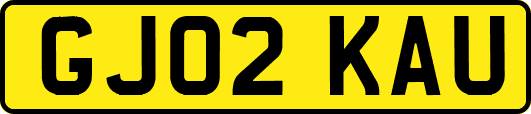 GJ02 KAU